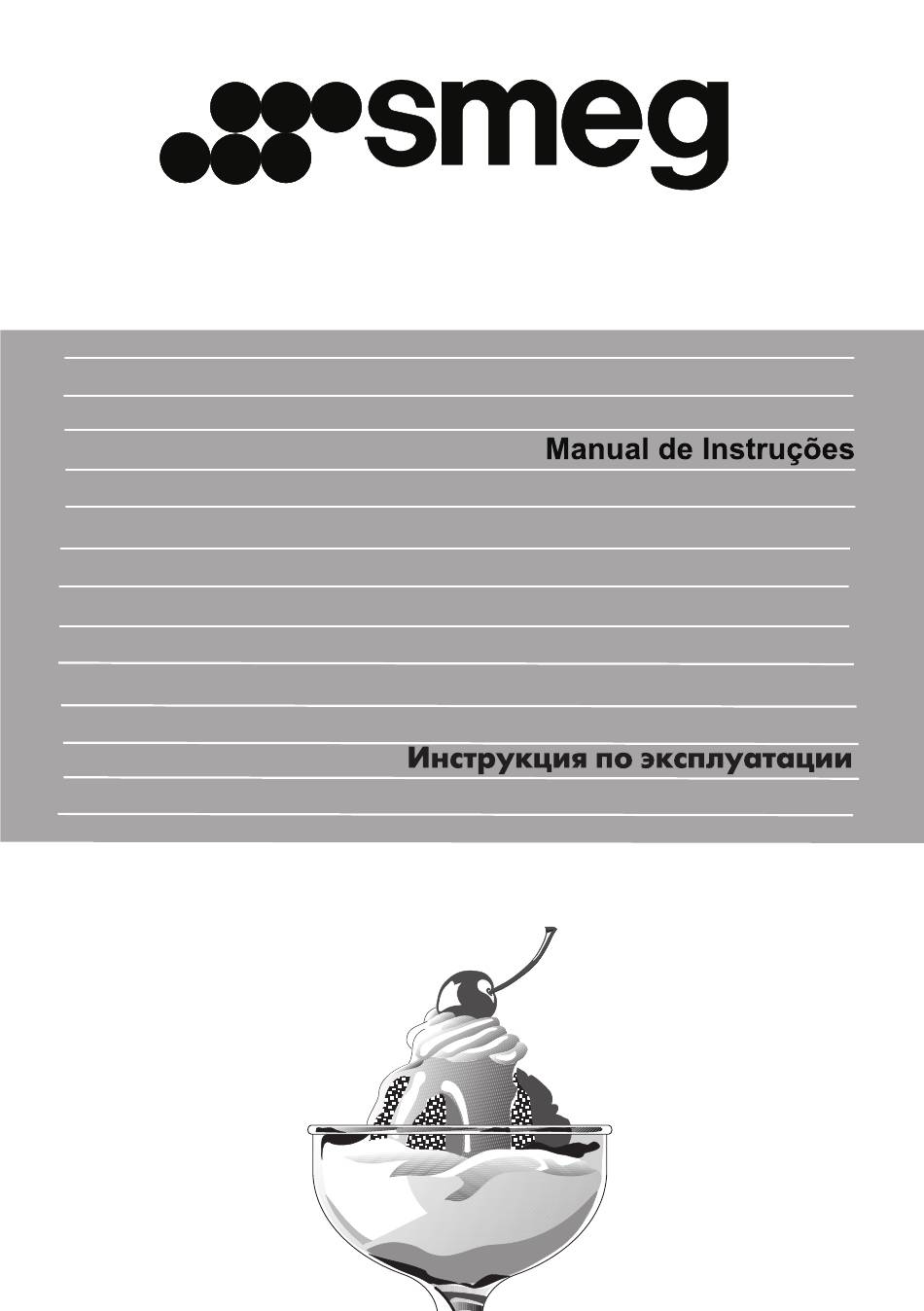 smeg

Manual de Instruções

Инструкция по эксплуатации